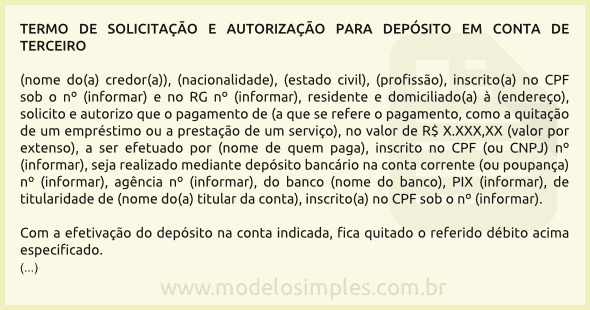 TERMO DE SOLICITAÇÃO E AUTORIZAÇÃO PARA DEPÓSITO EM CONTA DE TERCEIRO

(nome do(a) credor(a)), (nacionalidade), (estado civil), (profissão), inscrito(a) no CPF sob o nº (informar) e no RG nº (informar), residente e domiciliado(a) à (endereço), solicito e autorizo que o pagamento de (a que se refere o pagamento, como a quitação de um empréstimo ou a prestação de um serviço), no valor de R$ X.XXX,XX (valor por extenso), a ser efetuado por (nome de quem paga), inscrito no CPF (ou CNPJ) nº (informar), seja realizado mediante depósito bancário na conta corrente (ou poupança) nº (informar), agência nº (informar), do banco (nome do banco), PIX (informar), de titularidade de (nome do(a) titular da conta), inscrito(a) no CPF sob o nº (informar).

Com a efetivação do depósito na conta indicada, fica quitado o referido débito acima especificado.
(...)

www.modelosimples.com.br